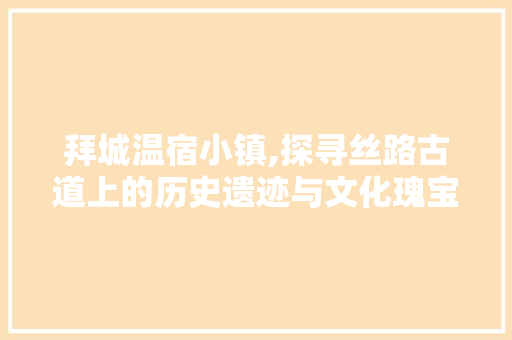 拜城温宿小镇,探寻丝路古道上的历史遗迹与文化瑰宝